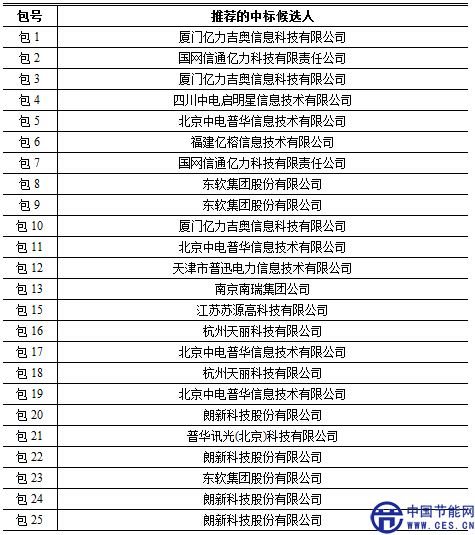 | 包号 | 推荐的中标候选人 |
|---|---|
| 包 1 | 厦门亿力吉奥信息科技有限公司 |
| 包 2 | 国网信通亿力科技有限责任公司 |
| 包 3 | 厦门亿力吉奥信息科技有限公司 |
| 包 4 | 四川中电启明星信息技术有限公司 |
| 包 5 | 北京中电普华信息技术有限公司 |
| 包 6 | 福建亿榕信息技术有限公司 |
| 包 7 | 国网信通亿力科技有限责任公司 |
| 包 8 | 东软集团股份有限公司 |
| 包 9 | 东软集团股份有限公司 |
| 包 10 | 厦门亿力吉奥信息科技有限公司 |
| 包 11 | 北京中电普华信息技术有限公司 |
| 包 12 | 天津市普迅电力信息技术有限公司 |
| 包 13 | 南京南瑞集团公司 |
| 包 15 | 江苏苏源高科技有限公司 |
| 包 16 | 杭州天丽科技有限公司 |
| 包 17 | 北京中电普华信息技术有限公司 |
| 包 18 | 杭州天丽科技有限公司 |
| 包 19 | 北京中电普华信息技术有限公司 |
| 包 20 | 朗新科技股份有限公司 |
| 包 21 | 普华讯光(北京)科技有限公司 |
| 包 22 | 朗新科技股份有限公司 |
| 包 23 | 东软集团股份有限公司 |
| 包 24 | 朗新科技股份有限公司 |
| 包 25 | 朗新科技股份有限公司 |

中国节能网
WWW.CES.CN